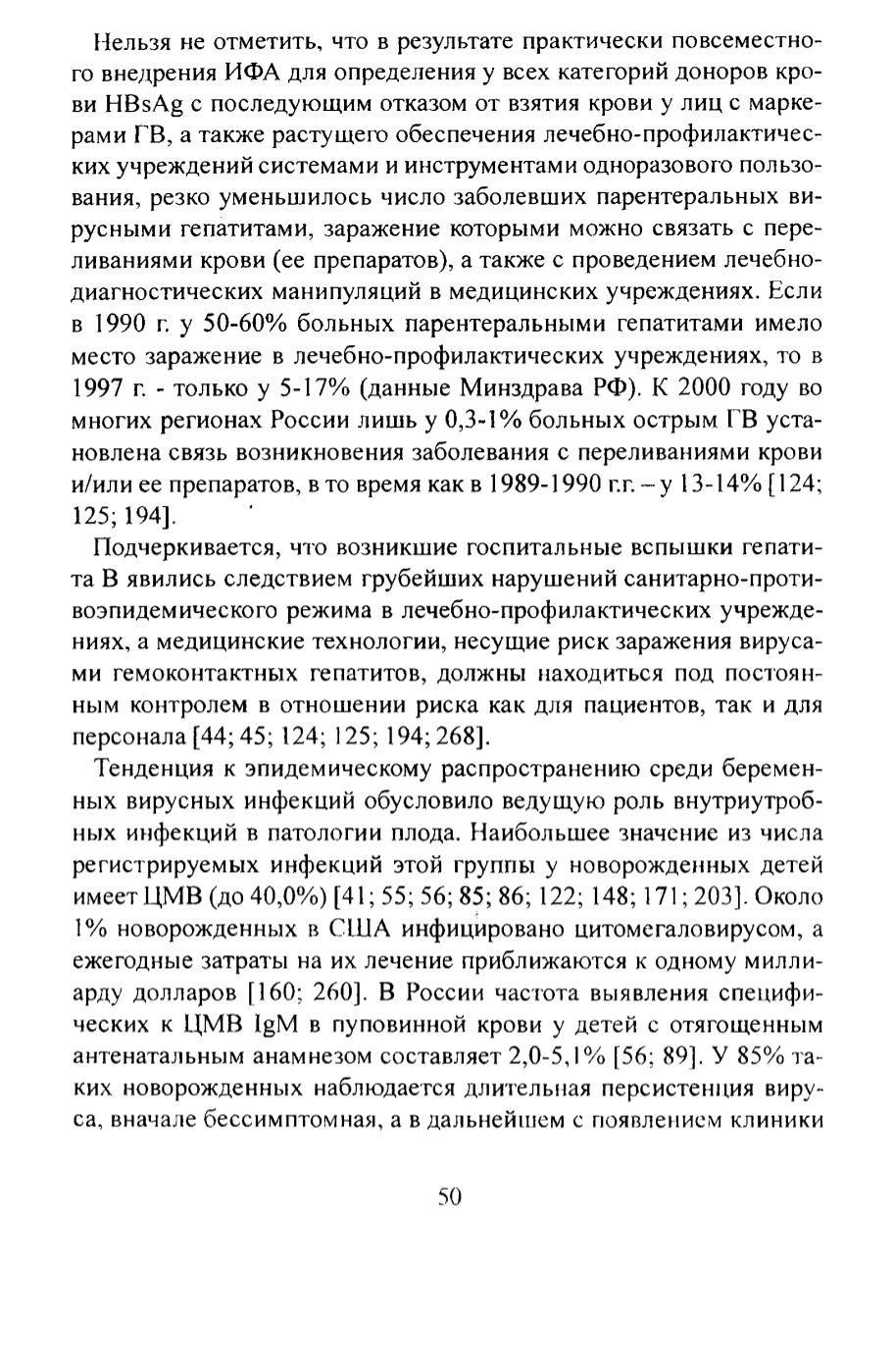 Нельзя не отметить, что в результате практически повсеместного внедрения ИФА для определения у всех категорий доноров крови HBsAg с последующим отказом от взятия крови у лиц с маркерами ГВ, а также растущего обеспечения лечебно-профилактических учреждений системами и инструментами одноразового пользования, резко уменьшилось число заболевших парентеральных вирусными гепатитами, заражение которыми можно связать с переливаниями крови (ее препаратов), а также с проведением лечебно-диагностических манипуляций в медицинских учреждениях. Если в 1990 г. у 50-60% больных парентеральными гепатитами имело место заражение в лечебно-профилактических учреждениях, то в 1997 г. - только у 5-17% (данные Минздрава РФ). К 2000 году во многих регионах России лишь у 0,3-1% больных острым ГВ установлена связь возникновения заболевания с переливаниями крови и/или ее препаратов, в то время как в 1989-1990 г.г. – у 13-14% [124; 125; 194].

Подчеркивается, что возникшие госпитальные вспышки гепатита В явились следствием грубейших нарушений санитарно-противоэпидемического режима в лечебно-профилактических учреждениях, а медицинские технологии, несущие риск заражения вирусами гемоконтактных гепатитов, должны находиться под постоянным контролем в отношении риска как для пациентов, так и для персонала [44; 45; 124; 125; 194; 268].

Тенденция к эпидемическому распространению среди беременных вирусных инфекций обусловило ведущую роль внутриутробных инфекций в патологии плода. Наибольшее значение из числа регистрируемых инфекций этой группы у новорожденных детей имеет ЦМВ (до 40,0%) [41; 55; 56; 85; 86; 122; 148; 171; 203]. Около 1% новорожденных в США инфицировано цитомегаловирусом, а ежегодные затраты на их лечение приближаются к одному миллиарду долларов [160; 260]. В России частота выявления специфических к ЦМВ IgM в пуповинной крови у детей с отягощенным антенатальным анамнезом составляет 2,0-5,1% [56; 89]. У 85% таких новорожденных наблюдается длительная персистенция вируса, вначале бессимптомная, а в дальнейшем с появлением клиники

50